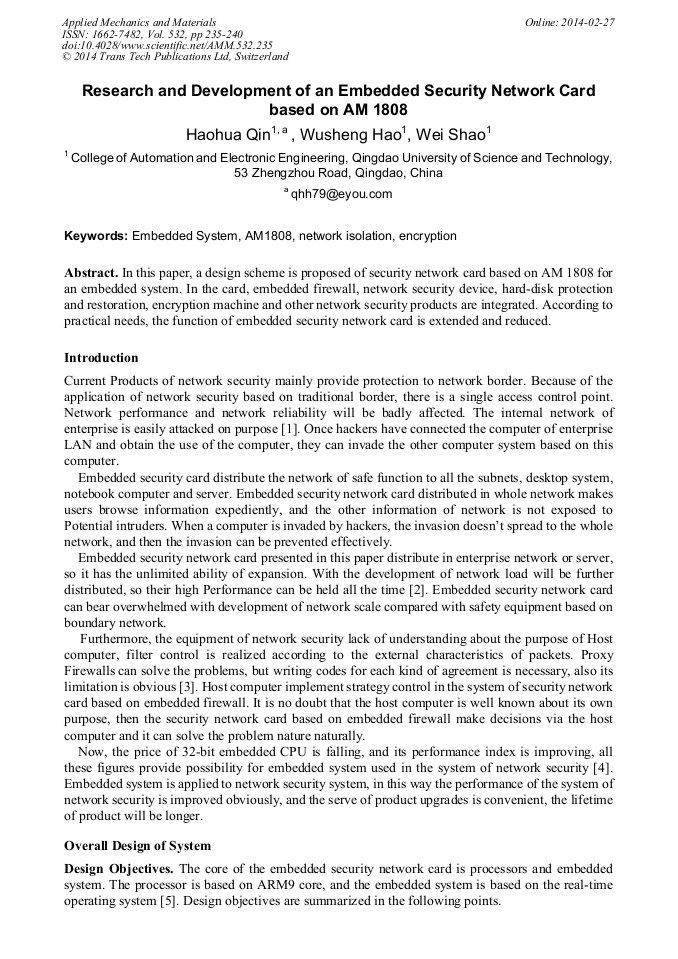 Applied Mechanics and Materials
ISSN: 1662-7482, Vol. 532, pp 235-240
doi:10.4028/www.scientific.net/AMM.532.235
© 2014 Trans Tech Publications Ltd, Switzerland

Online: 2014-02-27

Research and Development of an Embedded Security Network Card based on AM 1808

Haohua Qin$^{1, a}$ , Wusheng Hao$^{1}$, Wei Shao$^{1}$

$^{1}$ College of Automation and Electronic Engineering, Qingdao University of Science and Technology, 53 Zhengzhou Road, Qingdao, China

$^{a}$ qhh79@eyou.com

Keywords: Embedded System, AM1808, network isolation, encryption

Abstract. In this paper, a design scheme is proposed of security network card based on AM 1808 for an embedded system. In the card, embedded firewall, network security device, hard-disk protection and restoration, encryption machine and other network security products are integrated. According to practical needs, the function of embedded security network card is extended and reduced.

Introduction

Current Products of network security mainly provide protection to network border. Because of the application of network security based on traditional border, there is a single access control point. Network performance and network reliability will be badly affected. The internal network of enterprise is easily attacked on purpose [1]. Once hackers have connected the computer of enterprise LAN and obtain the use of the computer, they can invade the other computer system based on this computer.

Embedded security card distribute the network of safe function to all the subnets, desktop system, notebook computer and server. Embedded security network card distributed in whole network makes users browse information expediently, and the other information of network is not exposed to Potential intruders. When a computer is invaded by hackers, the invasion doesn't spread to the whole network, and then the invasion can be prevented effectively.

Embedded security network card presented in this paper distribute in enterprise network or server, so it has the unlimited ability of expansion. With the development of network load will be further distributed, so their high Performance can be held all the time [2]. Embedded security network card can bear overwhelmed with development of network scale compared with safety equipment based on boundary network.

Furthermore, the equipment of network security lack of understanding about the purpose of Host computer, filter control is realized according to the external characteristics of packets. Proxy Firewalls can solve the problems, but writing codes for each kind of agreement is necessary, also its limitation is obvious [3]. Host computer implement strategy control in the system of security network card based on embedded firewall. It is no doubt that the host computer is well known about its own purpose, then the security network card based on embedded firewall make decisions via the host computer and it can solve the problem nature naturally.

Now, the price of 32-bit embedded CPU is falling, and its performance index is improving, all these figures provide possibility for embedded system used in the system of network security [4]. Embedded system is applied to network security system, in this way the performance of the system of network security is improved obviously, and the serve of product upgrades is convenient, the lifetime of product will be longer.

Overall Design of System

Design Objectives. The core of the embedded security network card is processors and embedded system. The processor is based on ARM9 core, and the embedded system is based on the real-time operating system [5]. Design objectives are summarized in the following points.